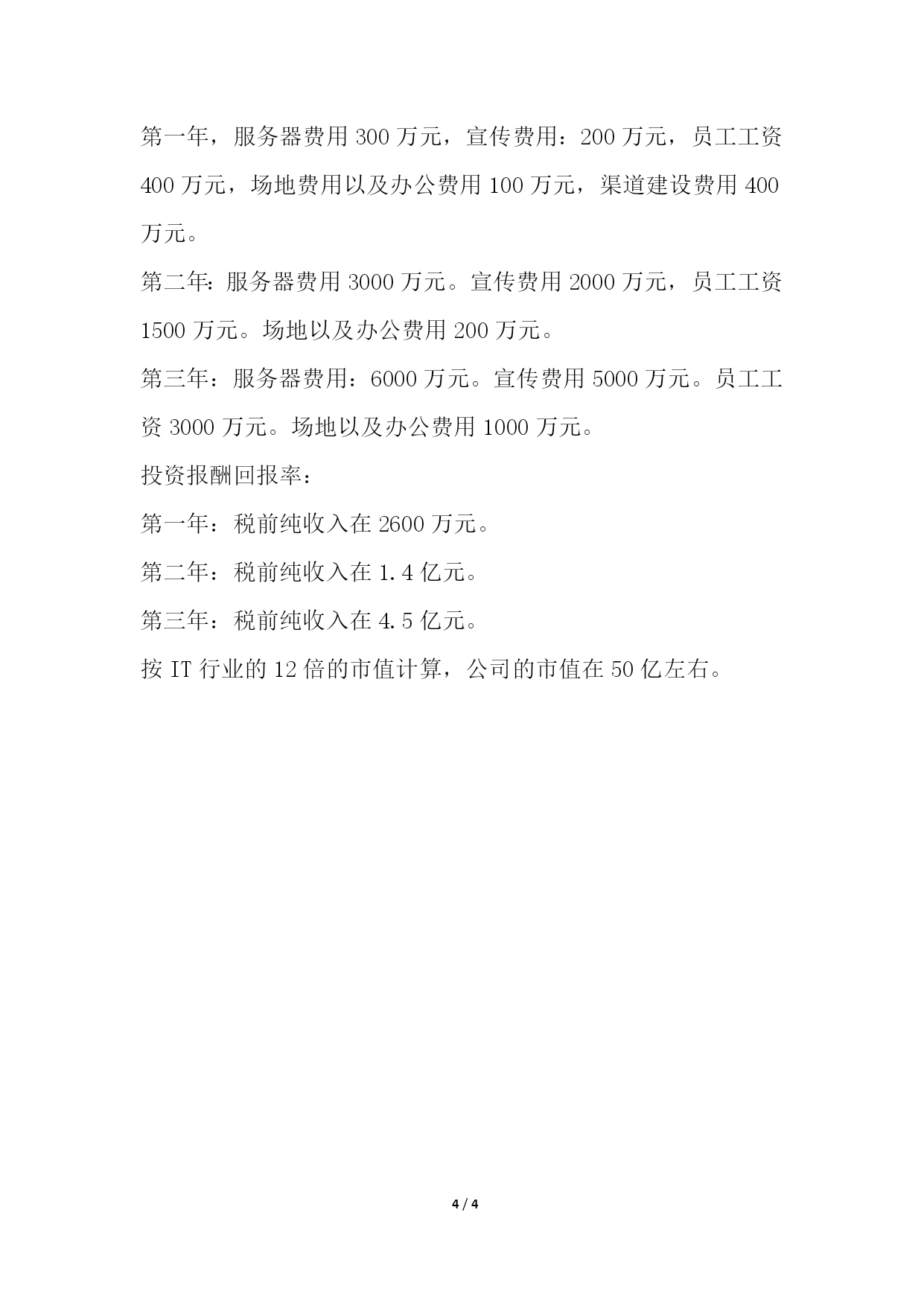 第一年，服务器费用 300 万元，宣传费用：200 万元，员工工资 400 万元，场地费用以及办公费用 100 万元，渠道建设费用 400 万元。

第二年：服务器费用 3000 万元。宣传费用 2000 万元，员工工资 1500 万元。场地以及办公费用 200 万元。

第三年：服务器费用：6000 万元。宣传费用 5000 万元。员工工资 3000 万元。场地以及办公费用 1000 万元。

投资报酬回报率：

第一年：税前纯收入在 2600 万元。

第二年：税前纯收入在 1.4 亿元。

第三年：税前纯收入在 4.5 亿元。

按 IT 行业的 12 倍的市值计算，公司的市值在 50 亿左右。

4 / 4